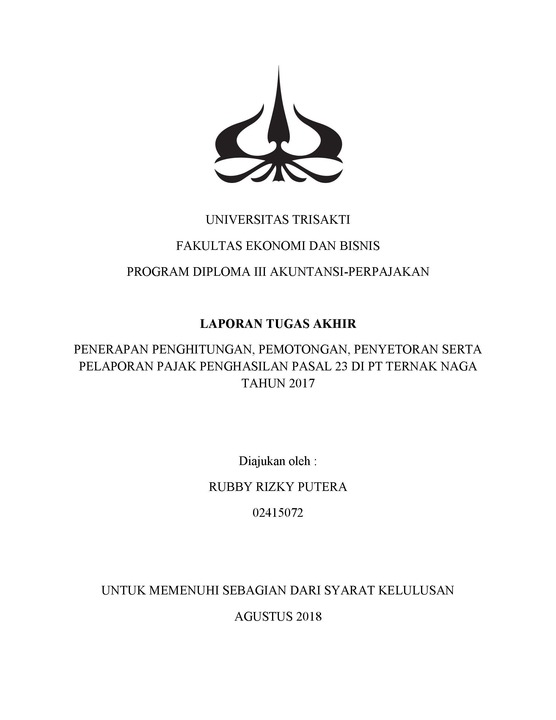 UNIVERSITAS TRISAKTI

FAKULTAS EKONOMI DAN BISNIS

PROGRAM DIPLOMA III AKUNTANSI-PERPAJAKAN

LAPORAN TUGAS AKHIR

PENERAPAN PENGHITUNGAN, PEMOTONGAN, PENYETORAN SERTA PELAPORAN PAJAK PENGHASILAN PASAL 23 DI PT TERNAK NAGA TAHUN 2017

Diajukan oleh :

RUBBY RIZKY PUTERA

02415072

UNTUK MEMENUHI SEBAGIAN DARI SYARAT KELULUSAN

AGUSTUS 2018